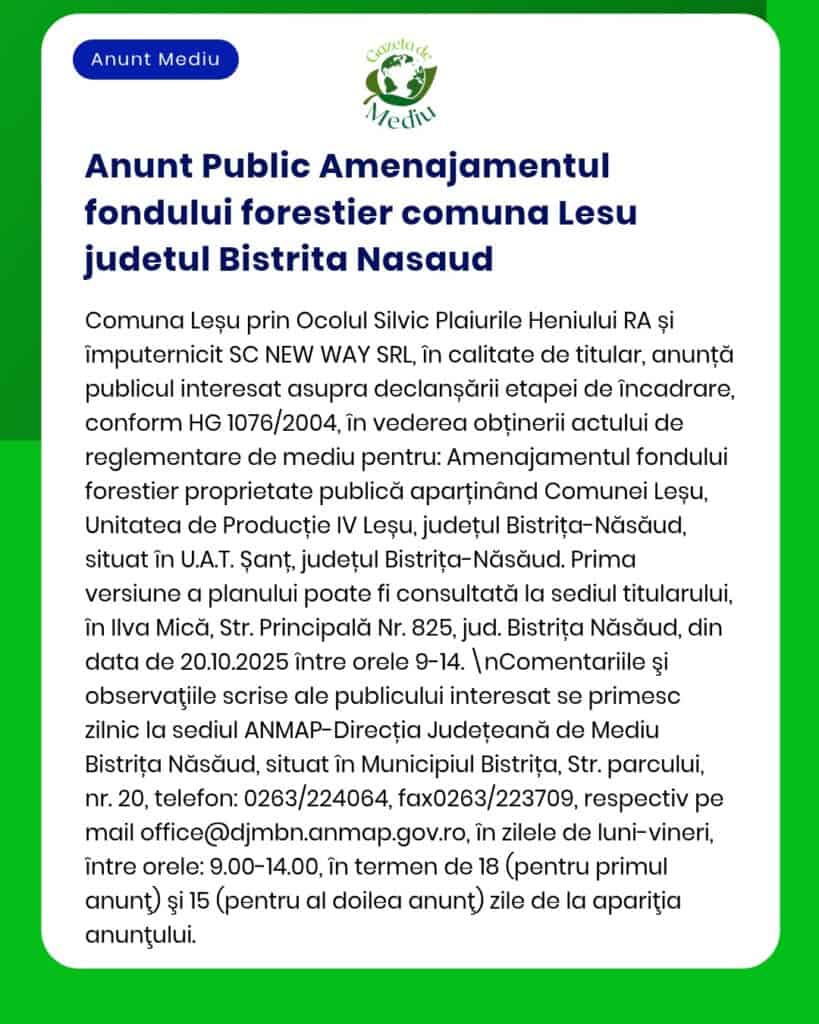 Anunt Mediu

Gazeta de Mediu

Anunt Public Amenajamentul fondului forestier comuna Lesu judetul Bistrita Nasaud

Comuna Leșu prin Ocolul Silvic Plaiurile Heniului RA și împuternicit SC NEW WAY SRL, în calitate de titular, anunță publicul interesat asupra declanșării etapei de încadrare, conform HG 1076/2004, în vederea obținerii actului de reglementare de mediu pentru: Amenajamentul fondului forestier proprietate publică aparținând Comunei Leșu, Unitatea de Producție IV Leșu, județul Bistrița-Năsăud, situat în U.A.T. Șanț, județul Bistrița-Năsăud. Prima versiune a planului poate fi consultată la sediul titularului, în Ilva Mică, Str. Principală Nr. 825, jud. Bistrița Năsăud, din data de 20.10.2025 între orele 9-14. \nComentariile şi observaţiile scrise ale publicului interesat se primesc zilnic la sediul ANMAP-Direcția Județeană de Mediu Bistrița Năsăud, situat în Municipiul Bistrița, Str. parcului, nr. 20, telefon: 0263/224064, fax0263/223709, respectiv pe mail office@djmbn.anmap.gov.ro, în zilele de luni-vineri, între orele: 9.00-14.00, în termen de 18 (pentru primul anunţ) şi 15 (pentru al doilea anunţ) zile de la apariţia anunţului.